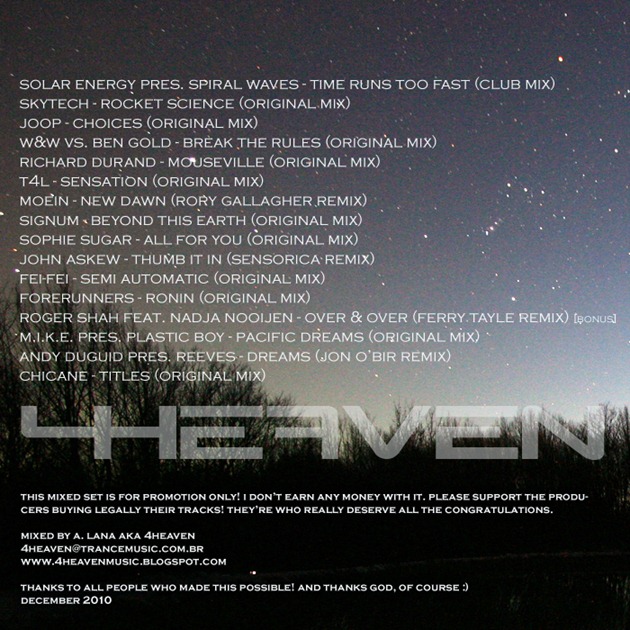 SOLAR ENERGY PRES. SPIRAL WAVES - TIME RUNS TOO FAST (CLUB MIX)
SKYTECH - ROCKET SCIENCE (ORIGINAL MIX)
JOOP - CHOICES (ORIGINAL MIX)
W&W VS. BEN GOLD - BREAK THE RULES (ORIGINAL MIX)
RICHARD DURAND - MOUSEVILLE (ORIGINAL MIX)
T4L - SENSATION (ORIGINAL MIX)
MOEIN - NEW DAWN (RORY GALLAGHER REMIX)
SIGNUM - BEYOND THIS EARTH (ORIGINAL MIX)
SOPHIE SUGAR - ALL FOR YOU (ORIGINAL MIX)
JOHN ASKEW - THUMB IT IN (SENSORICA REMIX)
FEI-FEI - SEMI AUTOMATIC (ORIGINAL MIX)
FORERUNNERS - RONIN (ORIGINAL MIX)
ROGER SHAH FEAT. NADJA NOOIJEN - OVER & OVER (FERRY TAYLE REMIX) [BONUS]
M.I.K.E. PRES. PLASTIC BOY - PACIFIC DREAMS (ORIGINAL MIX)
ANDY DUGUID PRES. REEVES - DREAMS (JON O'BIR REMIX)
CHICANE - TITLES (ORIGINAL MIX)

4HEAVEN

THIS MIXED SET IS FOR PROMOTION ONLY! I DON'T EARN ANY MONEY WITH IT. PLEASE SUPPORT THE PRODUCERS BUYING LEGALLY THEIR TRACKS! THEY'RE WHO REALLY DESERVE ALL THE CONGRATULATIONS.

MIXED BY A. LANA AKA 4HEAVEN
4HEAVEN@TRANCEMUSIC.COM.BR
WWW.4HEAVENMUSIC.BLOGSPOT.COM

THANKS TO ALL PEOPLE WHO MADE THIS POSSIBLE! AND THANKS GOD, OF COURSE :)
DECEMBER 2010